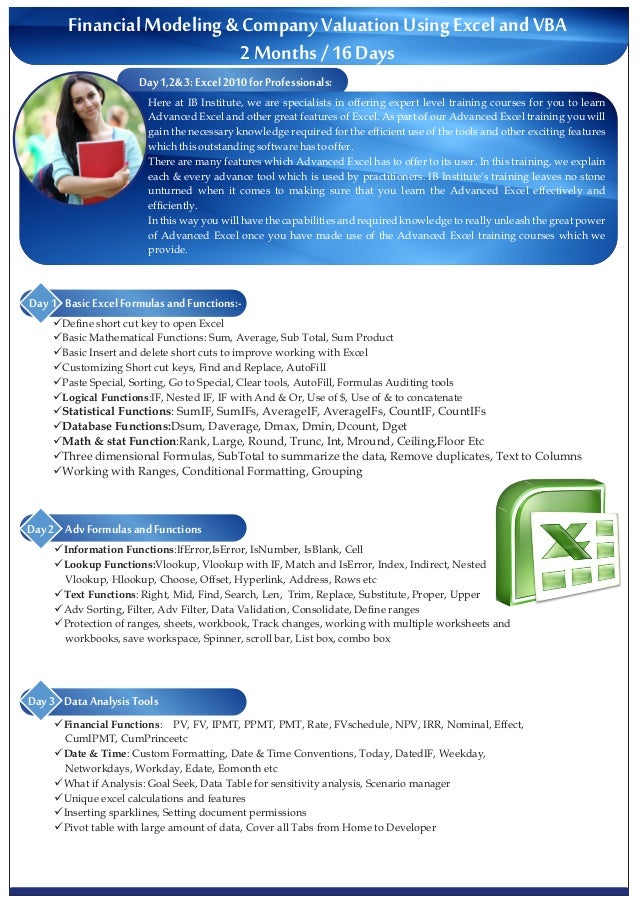 Financial Modeling & Company Valuation Using Excel and VBA
2 Months / 16 Days

Day 1,2&3: Excel 2010 for Professionals:

Here at IB Institute, we are specialists in offering expert level training courses for you to learn Advanced Excel and other great features of Excel. As part of our Advanced Excel training you will gain the necessary knowledge required for the efficient use of the tools and other exciting features which this outstanding software has to offer.
There are many features which Advanced Excel has to offer to its user. In this training, we explain each & every advance tool which is used by practitioners. IB Institute's training leaves no stone unturned when it comes to making sure that you learn the Advanced Excel effectively and efficiently.
In this way you will have the capabilities and required knowledge to really unleash the great power of Advanced Excel once you have made use of the Advanced Excel training courses which we provide.

Day 1 Basic Excel Formulas and Functions:-
✓Define short cut key to open Excel
✓Basic Mathematical Functions: Sum, Average, Sub Total, Sum Product
✓Basic Insert and delete short cuts to improve working with Excel
✓Customizing Short cut keys, Find and Replace, AutoFill
✓Paste Special, Sorting, Go to Special, Clear tools, AutoFill, Formulas Auditing tools
✓Logical Functions:IF, Nested IF, IF with And & Or, Use of $, Use of & to concatenate
✓Statistical Functions: SumIF, SumIFs, AverageIF, AverageIFs, CountIF, CountIFs
✓Database Functions:Dsum, Daverage, Dmax, Dmin, Dcount, Dget
✓Math & stat Function:Rank, Large, Round, Trunc, Int, Mround, Ceiling,Floor Etc
✓Three dimensional Formulas, SubTotal to summarize the data, Remove duplicates, Text to Columns
✓Working with Ranges, Conditional Formatting, Grouping

Day 2 Adv Formulas and Functions
✓Information Functions:IfError,IsError, IsNumber, IsBlank, Cell
✓Lookup Functions:Vlookup, Vlookup with IF, Match and IsError, Index, Indirect, Nested Vlookup, Hlookup, Choose, Offset, Hyperlink, Address, Rows etc
✓Text Functions: Right, Mid, Find, Search, Len, Trim, Replace, Substitute, Proper, Upper
✓Adv Sorting, Filter, Adv Filter, Data Validation, Consolidate, Define ranges
✓Protection of ranges, sheets, workbook, Track changes, working with multiple worksheets and workbooks, save workspace, Spinner, scroll bar, List box, combo box

Day 3 Data Analysis Tools
✓Financial Functions: PV, FV, IPMT, PPMT, PMT, Rate, FVschedule, NPV, IRR, Nominal, Effect, CumIPMT, CumPrinceetc
✓Date & Time: Custom Formatting, Date & Time Conventions, Today, DatedIF, Weekday, Networkdays, Workday, Edate, Eomonth etc
✓What if Analysis: Goal Seek, Data Table for sensitivity analysis, Scenario manager
✓Unique excel calculations and features
✓Inserting sparklines, Setting document permissions
✓Pivot table with large amount of data, Cover all Tabs from Home to Developer